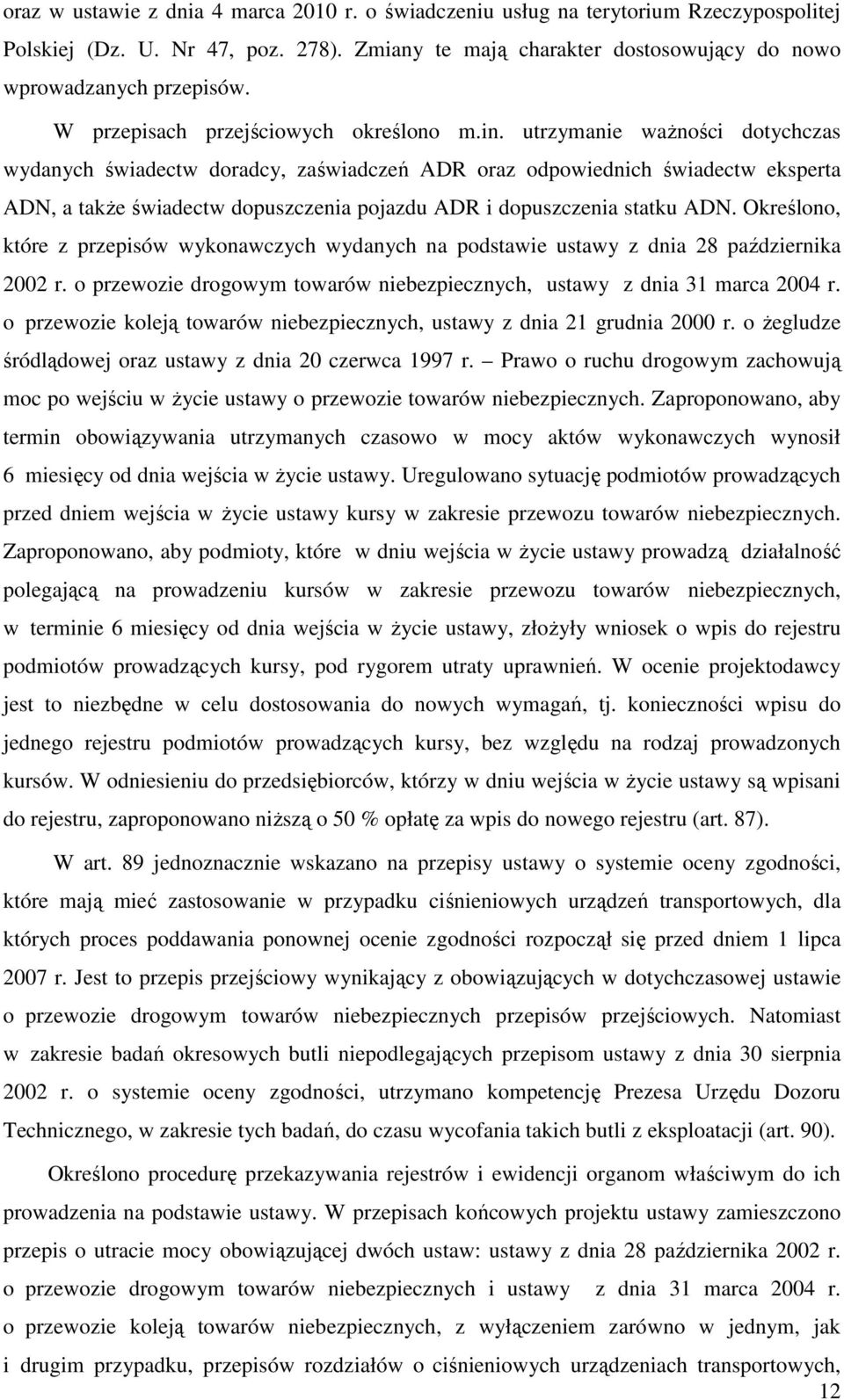 oraz w ustawie z dnia 4 marca 2010 r. o świadczeniu usług na terytorium Rzeczypospolitej Polskiej (Dz. U. Nr 47, poz. 278). Zmiany te mają charakter dostosowujący do nowo wprowadzanych przepisów.

W przepisach przejściowych określono m.in. utrzymanie ważności dotychczas wydanych świadectw doradcy, zaświadczeń ADR oraz odpowiednich świadectw eksperta ADN, a także świadectw dopuszczenia pojazdu ADR i dopuszczenia statku ADN. Określono, które z przepisów wykonawczych wydanych na podstawie ustawy z dnia 28 października 2002 r. o przewozie drogowym towarów niebezpiecznych, ustawy z dnia 31 marca 2004 r. o przewozie koleją towarów niebezpiecznych, ustawy z dnia 21 grudnia 2000 r. o żegludze śródlądowej oraz ustawy z dnia 20 czerwca 1997 r. – Prawo o ruchu drogowym zachowują moc po wejściu w życie ustawy o przewozie towarów niebezpiecznych. Zaproponowano, aby termin obowiązywania utrzymanych czasowo w mocy aktów wykonawczych wynosił 6 miesięcy od dnia wejścia w życie ustawy. Uregulowano sytuację podmiotów prowadzących przed dniem wejścia w życie ustawy kursy w zakresie przewozu towarów niebezpiecznych. Zaproponowano, aby podmioty, które w dniu wejścia w życie ustawy prowadzą działalność polegającą na prowadzeniu kursów w zakresie przewozu towarów niebezpiecznych, w terminie 6 miesięcy od dnia wejścia w życie ustawy, złożyły wniosek o wpis do rejestru podmiotów prowadzących kursy, pod rygorem utraty uprawnień. W ocenie projektodawcy jest to niezbędne w celu dostosowania do nowych wymagań, tj. konieczności wpisu do jednego rejestru podmiotów prowadzących kursy, bez względu na rodzaj prowadzonych kursów. W odniesieniu do przedsiębiorców, którzy w dniu wejścia w życie ustawy są wpisani do rejestru, zaproponowano niższą o 50 % opłatę za wpis do nowego rejestru (art. 87).

W art. 89 jednoznacznie wskazano na przepisy ustawy o systemie oceny zgodności, które mają mieć zastosowanie w przypadku ciśnieniowych urządzeń transportowych, dla których proces poddawania ponownej ocenie zgodności rozpoczął się przed dniem 1 lipca 2007 r. Jest to przepis przejściowy wynikający z obowiązujących w dotychczasowej ustawie o przewozie drogowym towarów niebezpiecznych przepisów przejściowych. Natomiast w zakresie badań okresowych butli niepodlegających przepisom ustawy z dnia 30 sierpnia 2002 r. o systemie oceny zgodności, utrzymano kompetencję Prezesa Urzędu Dozoru Technicznego, w zakresie tych badań, do czasu wycofania takich butli z eksploatacji (art. 90).

Określono procedurę przekazywania rejestrów i ewidencji organom właściwym do ich prowadzenia na podstawie ustawy. W przepisach końcowych projektu ustawy zamieszczono przepis o utracie mocy obowiązującej dwóch ustaw: ustawy z dnia 28 października 2002 r. o przewozie drogowym towarów niebezpiecznych i ustawy z dnia 31 marca 2004 r. o przewozie koleją towarów niebezpiecznych, z wyłączeniem zarówno w jednym, jak i drugim przypadku, przepisów rozdziałów o ciśnieniowych urządzeniach transportowych,

12